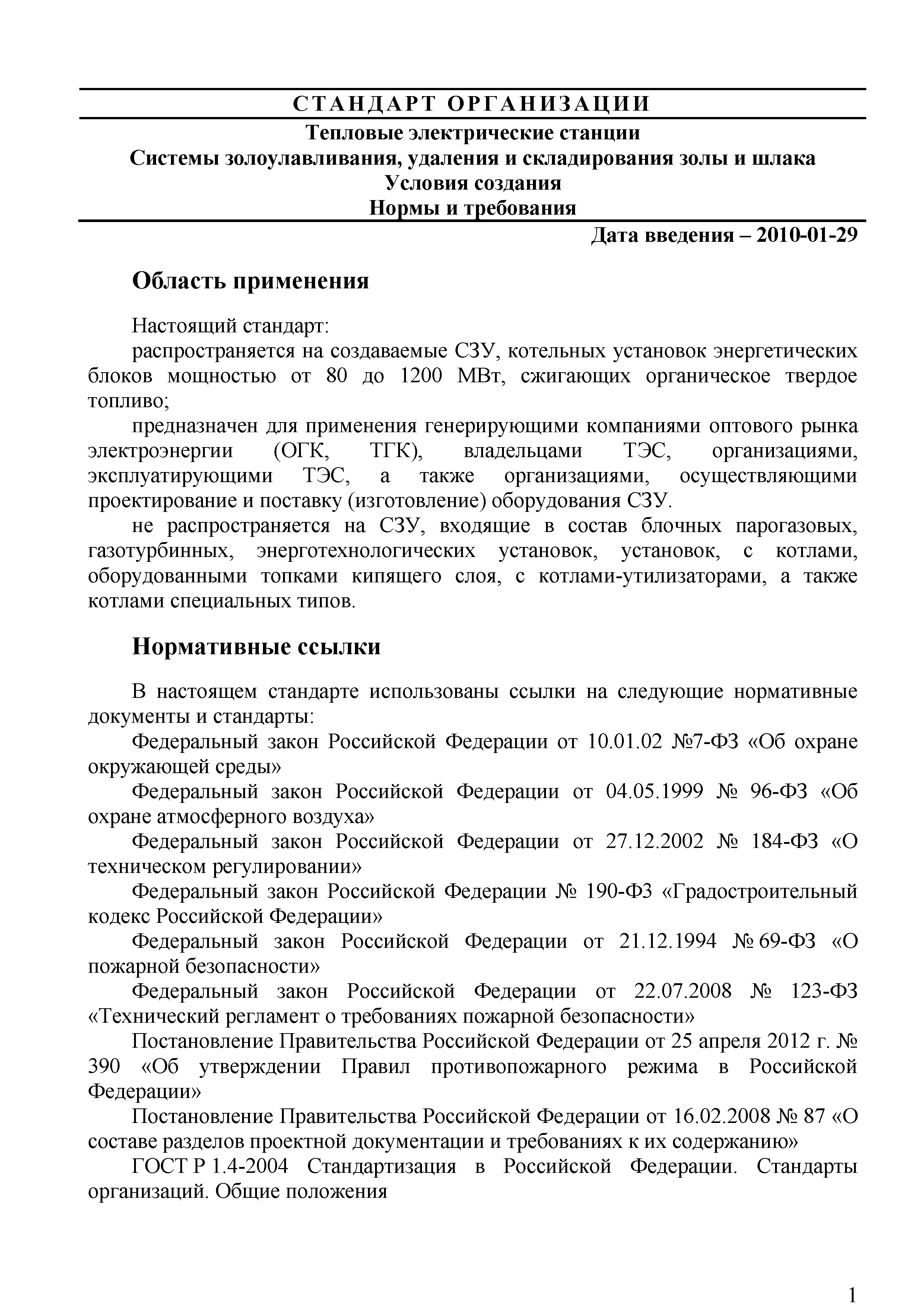 СТАНДАРТ ОРГАНИЗАЦИИ

Тепловые электрические станции
Системы золоулавливания, удаления и складирования золы и шлака
Условия создания
Нормы и требования

Дата введения – 2010-01-29

Область применения

Настоящий стандарт:

распространяется на создаваемые СЗУ, котельных установок энергетических блоков мощностью от 80 до 1200 МВт, сжигающих органическое твердое топливо;

предназначен для применения генерирующими компаниями оптового рынка электроэнергии (ОГК, ТГК), владельцами ТЭС, организациями, эксплуатирующими ТЭС, а также организациями, осуществляющими проектирование и поставку (изготовление) оборудования СЗУ.

не распространяется на СЗУ, входящие в состав блочных парогазовых, газотурбинных, энерготехнологических установок, установок, с котлами, оборудованными топками кипящего слоя, с котлами-утилизаторами, а также котлами специальных типов.

Нормативные ссылки

В настоящем стандарте использованы ссылки на следующие нормативные документы и стандарты:

Федеральный закон Российской Федерации от 10.01.02 №7-ФЗ «Об охране окружающей среды»

Федеральный закон Российской Федерации от 04.05.1999 № 96-ФЗ «Об охране атмосферного воздуха»

Федеральный закон Российской Федерации от 27.12.2002 № 184-ФЗ «О техническом регулировании»

Федеральный закон Российской Федерации № 190-ФЗ «Градостроительный кодекс Российской Федерации»

Федеральный закон Российской Федерации от 21.12.1994 № 69-ФЗ «О пожарной безопасности»

Федеральный закон Российской Федерации от 22.07.2008 № 123-ФЗ «Технический регламент о требованиях пожарной безопасности»

Постановление Правительства Российской Федерации от 25 апреля 2012 г. № 390 «Об утверждении Правил противопожарного режима в Российской Федерации»

Постановление Правительства Российской Федерации от 16.02.2008 № 87 «О составе разделов проектной документации и требованиях к их содержанию»

ГОСТ Р 1.4-2004 Стандартизация в Российской Федерации. Стандарты организаций. Общие положения

1